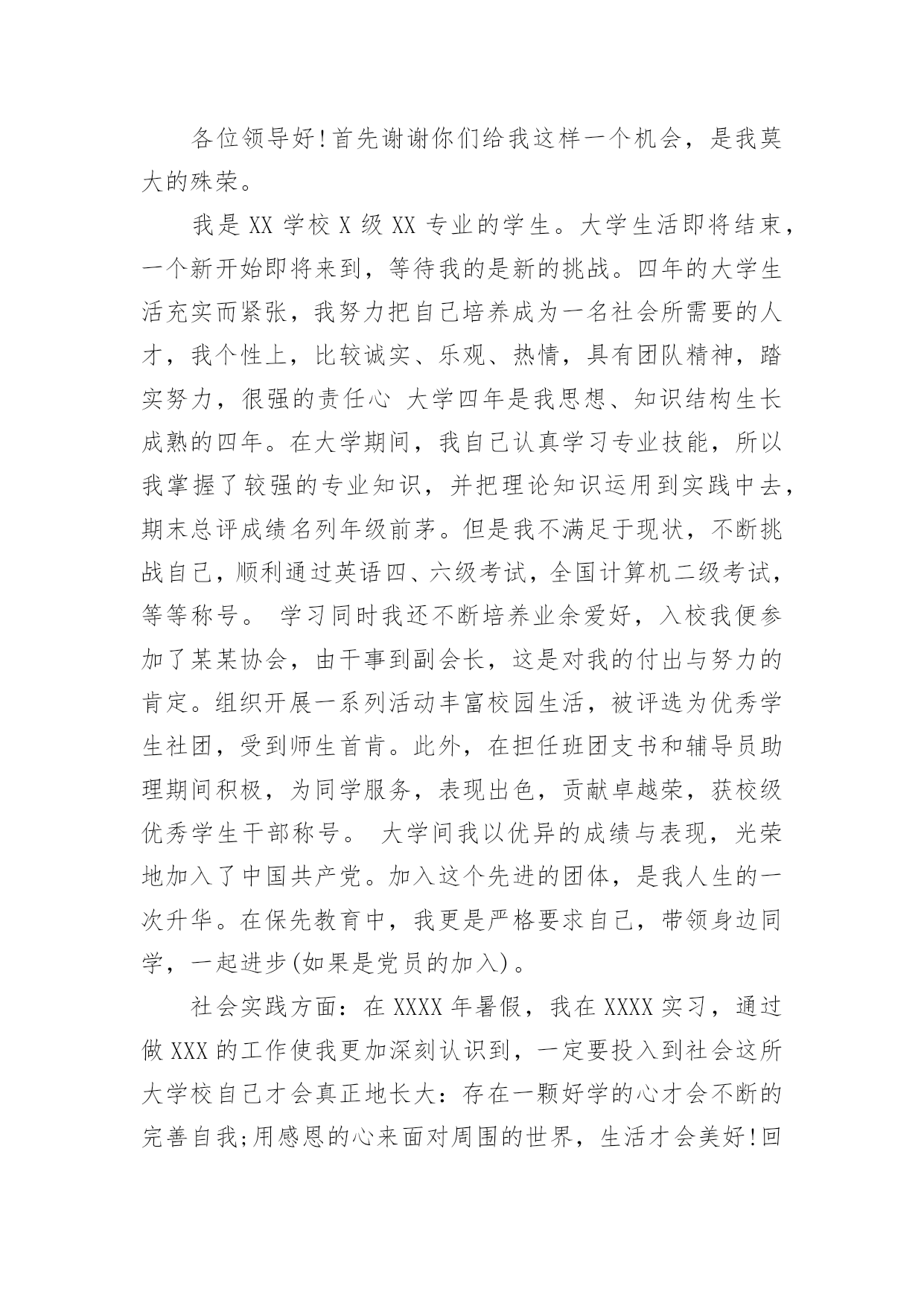 各位领导好!首先谢谢你们给我这样一个机会，是我莫大的殊荣。

我是 XX 学校 X 级 XX 专业的学生。大学生活即将结束，一个新开始即将来到，等待我的是新的挑战。四年的大学生活充实而紧张，我努力把自己培养成为一名社会所需要的人才，我个性上，比较诚实、乐观、热情，具有团队精神，踏实努力，很强的责任心 大学四年是我思想、知识结构生长成熟的四年。在大学期间，我自己认真学习专业技能，所以我掌握了较强的专业知识，并把理论知识运用到实践中去，期末总评成绩名列年级前茅。但是我不满足于现状，不断挑战自己，顺利通过英语四、六级考试，全国计算机二级考试，等等称号。 学习同时我还不断培养业余爱好，入校我便参加了某某协会，由干事到副会长，这是对我的付出与努力的肯定。组织开展一系列活动丰富校园生活，被评选为优秀学生社团，受到师生首肯。此外，在担任班团支书和辅导员助理期间积极，为同学服务，表现出色，贡献卓越荣，获校级优秀学生干部称号。 大学间我以优异的成绩与表现，光荣地加入了中国共产党。加入这个先进的团体，是我人生的一次升华。在保先教育中，我更是严格要求自己，带领身边同学，一起进步(如果是党员的加入)。

社会实践方面：在 XXXX 年暑假，我在 XXXX 实习，通过做 XXX 的工作使我更加深刻认识到，一定要投入到社会这所大学校自己才会真正地长大：存在一颗好学的心才会不断的完善自我;用感恩的心来面对周围的世界，生活才会美好!回